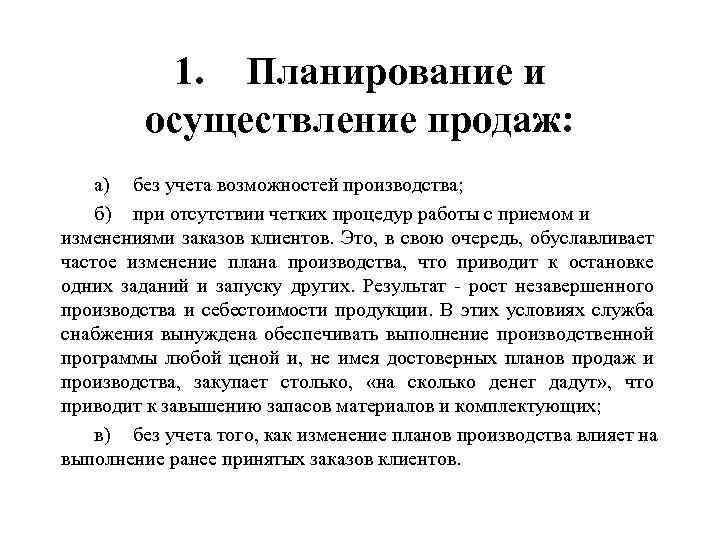 1. Планирование и осуществление продаж:

а) без учета возможностей производства;

б) при отсутствии четких процедур работы с приемом и изменениями заказов клиентов. Это, в свою очередь, обуславливает частое изменение плана производства, что приводит к остановке одних заданий и запуску других. Результат - рост незавершенного производства и себестоимости продукции. В этих условиях служба снабжения вынуждена обеспечивать выполнение производственной программы любой ценой и, не имея достоверных планов продаж и производства, закупает столько, «на сколько денег дадут», что приводит к завышению запасов материалов и комплектующих;

в) без учета того, как изменение планов производства влияет на выполнение ранее принятых заказов клиентов.